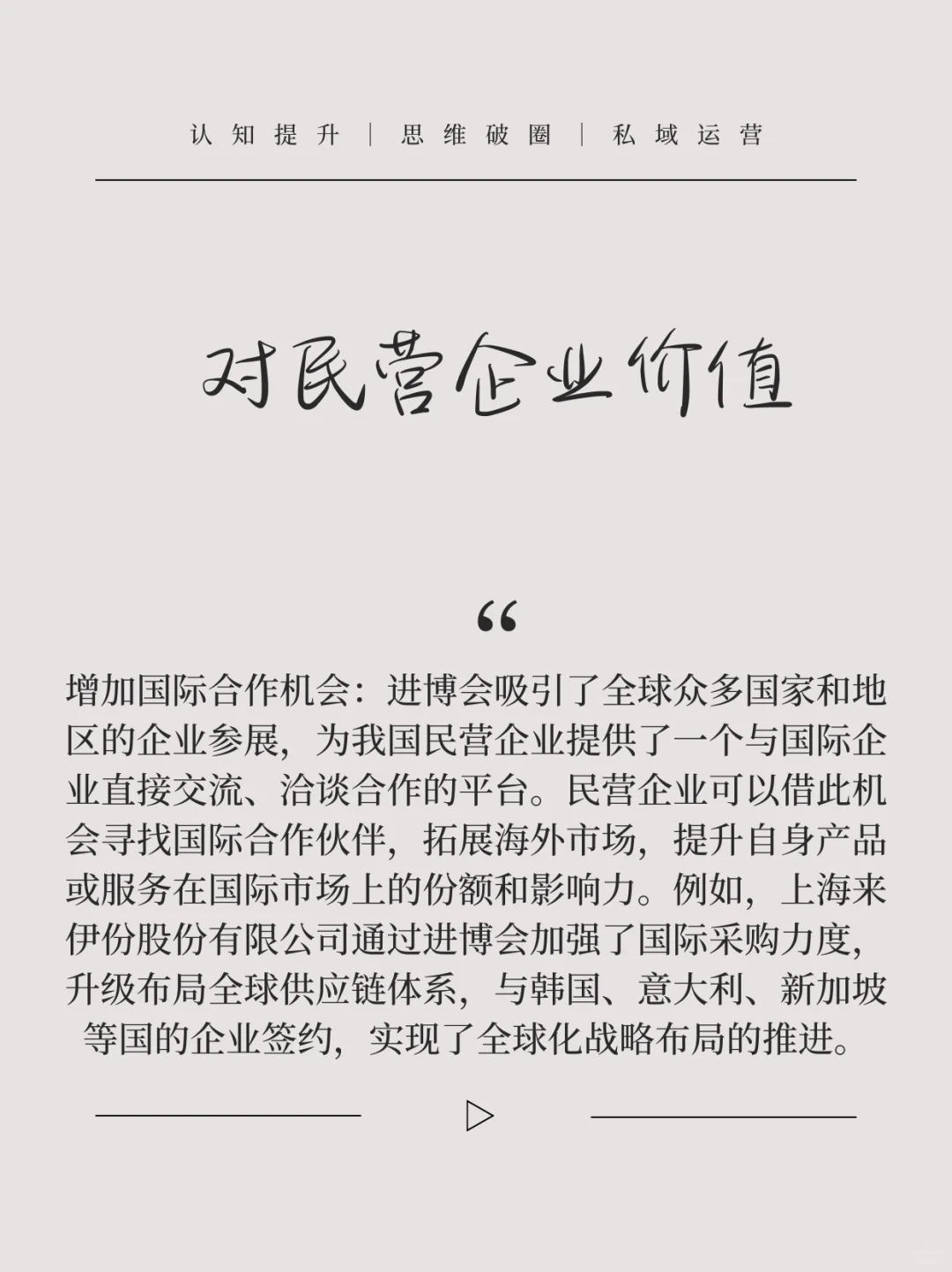 认知提升 | 思维破圈 | 私域运营

对民营企业价值

“

增加国际合作机会：进博会吸引了全球众多国家和地区的企业参展，为我国民营企业提供了一个与国际企业直接交流、洽谈合作的平台。民营企业可以借此机会寻找国际合作伙伴，拓展海外市场，提升自身产品或服务在国际市场上的份额和影响力。例如，上海来伊份股份有限公司通过进博会加强了国际采购力度，升级布局全球供应链体系，与韩国、意大利、新加坡等国的企业签约，实现了全球化战略布局的推进。